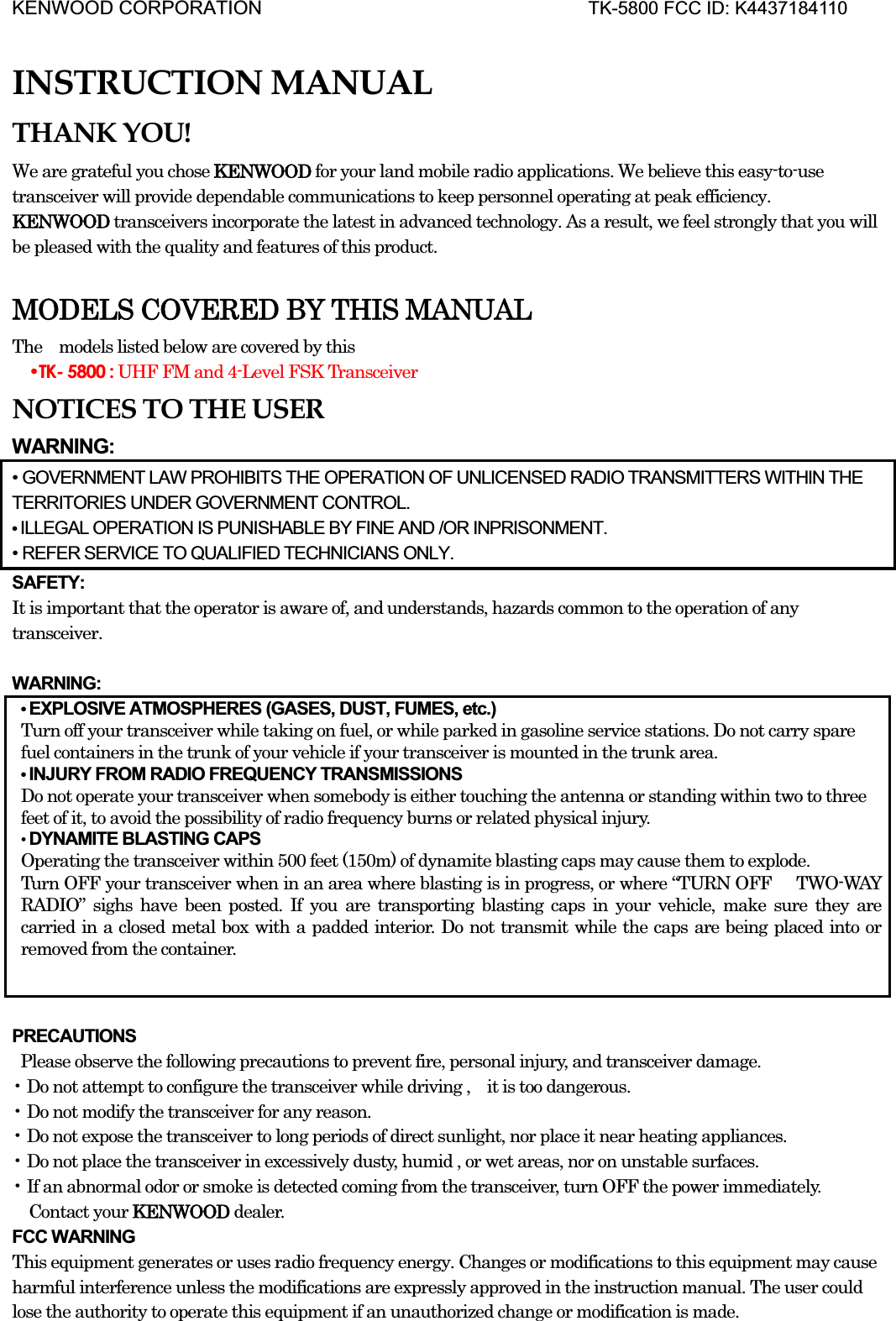 KENWOOD CORPORATION TK-5800 FCC ID: K4437184110

INSTRUCTION MANUAL

THANK YOU!

We are grateful you chose KENWOOD for your land mobile radio applications. We believe this easy-to-use transceiver will provide dependable communications to keep personnel operating at peak efficiency. KENWOOD transceivers incorporate the latest in advanced technology. As a result, we feel strongly that you will be pleased with the quality and features of this product.

MODELS COVERED BY THIS MANUAL

The models listed below are covered by this

•TK- 5800 : UHF FM and 4-Level FSK Transceiver

NOTICES TO THE USER

WARNING:

• GOVERNMENT LAW PROHIBITS THE OPERATION OF UNLICENSED RADIO TRANSMITTERS WITHIN THE TERRITORIES UNDER GOVERNMENT CONTROL.
• ILLEGAL OPERATION IS PUNISHABLE BY FINE AND /OR INPRISONMENT.
• REFER SERVICE TO QUALIFIED TECHNICIANS ONLY.

SAFETY:

It is important that the operator is aware of, and understands, hazards common to the operation of any transceiver.

WARNING:

• EXPLOSIVE ATMOSPHERES (GASES, DUST, FUMES, etc.)
Turn off your transceiver while taking on fuel, or while parked in gasoline service stations. Do not carry spare fuel containers in the trunk of your vehicle if your transceiver is mounted in the trunk area.
• INJURY FROM RADIO FREQUENCY TRANSMISSIONS
Do not operate your transceiver when somebody is either touching the antenna or standing within two to three feet of it, to avoid the possibility of radio frequency burns or related physical injury.
• DYNAMITE BLASTING CAPS
Operating the transceiver within 500 feet (150m) of dynamite blasting caps may cause them to explode.
Turn OFF your transceiver when in an area where blasting is in progress, or where “TURN OFF TWO-WAY RADIO” sighs have been posted. If you are transporting blasting caps in your vehicle, make sure they are carried in a closed metal box with a padded interior. Do not transmit while the caps are being placed into or removed from the container.

PRECAUTIONS

Please observe the following precautions to prevent fire, personal injury, and transceiver damage.
・Do not attempt to configure the transceiver while driving , it is too dangerous.
・Do not modify the transceiver for any reason.
・Do not expose the transceiver to long periods of direct sunlight, nor place it near heating appliances.
・Do not place the transceiver in excessively dusty, humid , or wet areas, nor on unstable surfaces.
・If an abnormal odor or smoke is detected coming from the transceiver, turn OFF the power immediately. Contact your KENWOOD dealer.

FCC WARNING

This equipment generates or uses radio frequency energy. Changes or modifications to this equipment may cause harmful interference unless the modifications are expressly approved in the instruction manual. The user could lose the authority to operate this equipment if an unauthorized change or modification is made.